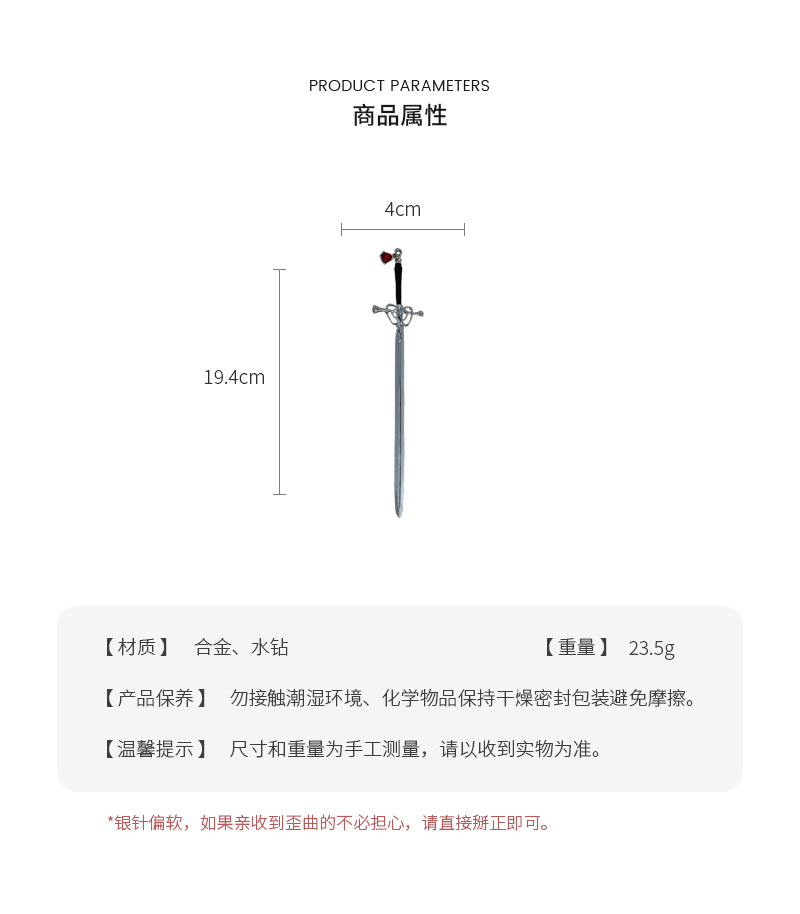 PRODUCT PARAMETERS
商品属性

4cm

19.4cm

【材质】 合金、水钻 【重量】 23.5g

【产品保养】 勿接触潮湿环境、化学物品保持干燥密封包装避免摩擦。

【温馨提示】 尺寸和重量为手工测量，请以收到实物为准。

*银针偏软，如果亲收到歪曲的不必担心，请直接掰正即可。